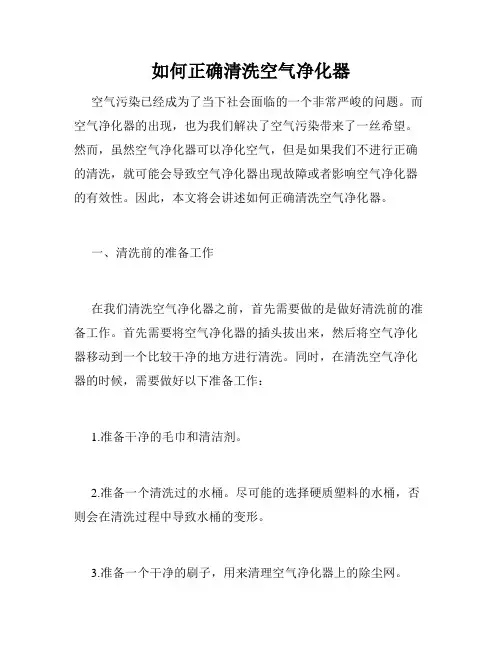 如何正确清洗空气净化器

空气污染已经成为了当下社会面临的一个非常严峻的问题。而空气净化器的出现，也为我们解决了空气污染带来了一丝希望。然而，虽然空气净化器可以净化空气，但是如果我们不进行正确的清洗，就可能会导致空气净化器出现故障或者影响空气净化器的有效性。因此，本文将会讲述如何正确清洗空气净化器。

一、清洗前的准备工作

在我们清洗空气净化器之前，首先需要做的是做好清洗前的准备工作。首先需要将空气净化器的插头拔出来，然后将空气净化器移动到一个比较干净的地方进行清洗。同时，在清洗空气净化器的时候，需要做好以下准备工作：

1.准备干净的毛巾和清洁剂。

2.准备一个清洗过的水桶。尽可能的选择硬质塑料的水桶，否则会在清洗过程中导致水桶的变形。

3.准备一个干净的刷子，用来清理空气净化器上的除尘网。